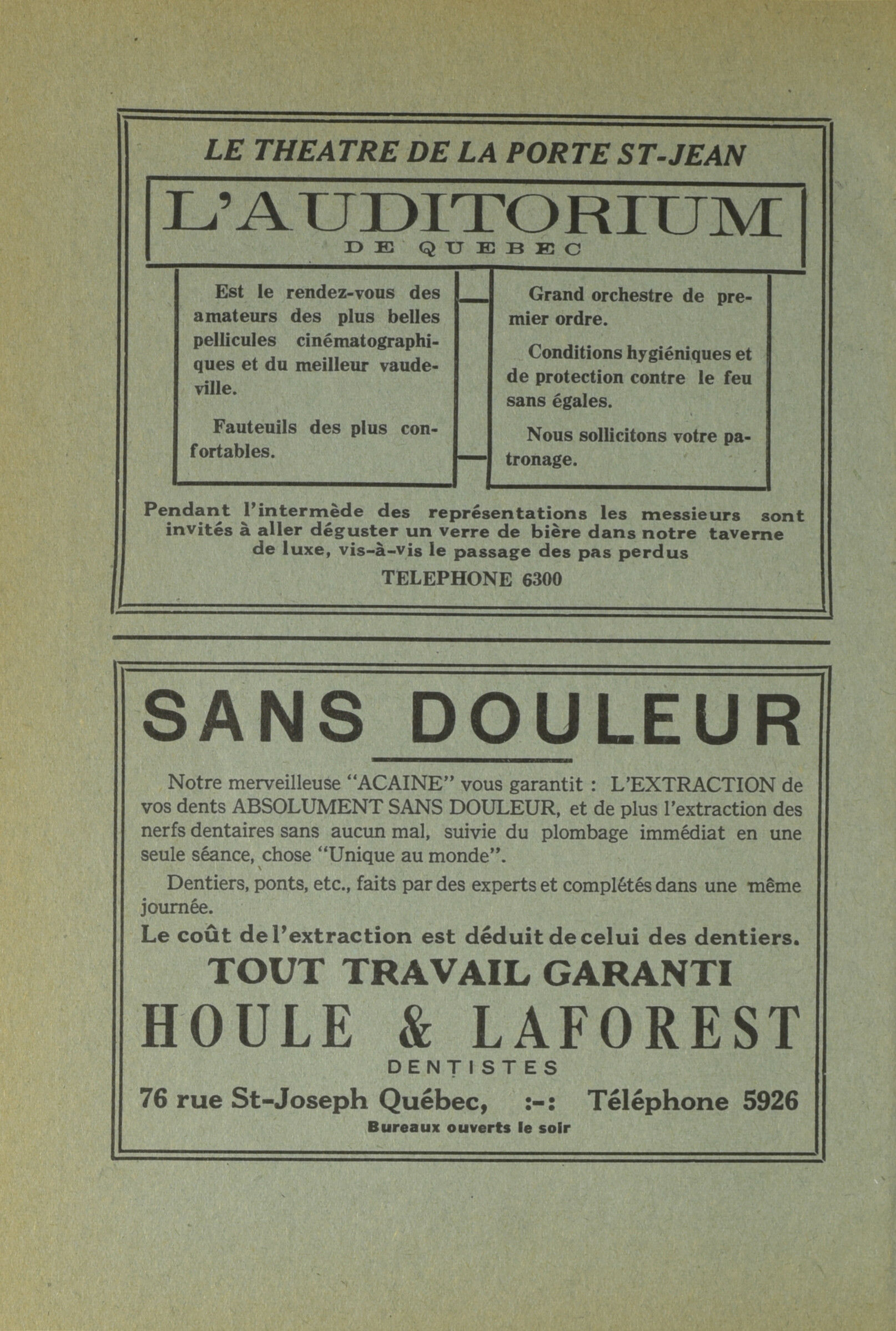 LE THEATRE DE LA PORTE ST-JEAN

L'AUDITORIUM
DE QUEBEC

Est le rendez-vous des amateurs des plus belles pellicules cinématographiques et du meilleur vaudeville.

Fauteuils des plus confortables.

Grand orchestre de premier ordre.

Conditions hygiéniques et de protection contre le feu sans égales.

Nous sollicitons votre patronage.

Pendant l'intermède des représentations les messieurs sont invités à aller déguster un verre de bière dans notre taverne de luxe, vis-à-vis le passage des pas perdus

TELEPHONE 6300

SANS DOULEUR

Notre merveilleuse "ACAINE" vous garantit : L'EXTRACTION de vos dents ABSOLUMENT SANS DOULEUR, et de plus l'extraction des nerfs dentaires sans aucun mal, suivie du plombage immédiat en une seule séance, chose "Unique au monde".

Dentiers, ponts, etc., faits par des experts et complétés dans une même journée.

Le coût de l'extraction est déduit de celui des dentiers.

TOUT TRAVAIL GARANTI

HOULE & LAFOREST
DENTISTES

76 rue St-Joseph Québec, :-: Téléphone 5926

Bureaux ouverts le soir